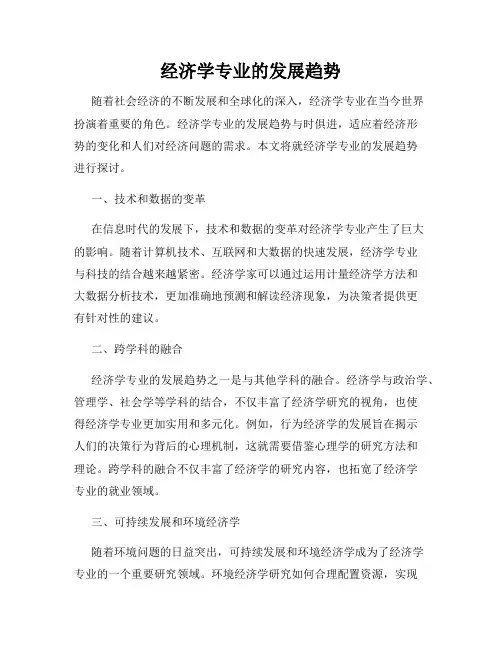 经济学专业的发展趋势

随着社会经济的不断发展和全球化的深入，经济学专业在当今世界扮演着重要的角色。经济学专业的发展趋势与时俱进，适应着经济形势的变化和人们对经济问题的需求。本文将就经济学专业的发展趋势进行探讨。

一、技术和数据的变革

在信息时代的发展下，技术和数据的变革对经济学专业产生了巨大的影响。随着计算机技术、互联网和大数据的快速发展，经济学专业与科技的结合越来越紧密。经济学家可以通过运用计量经济学方法和大数据分析技术，更加准确地预测和解读经济现象，为决策者提供更有针对性的建议。

二、跨学科的融合

经济学专业的发展趋势之一是与其他学科的融合。经济学与政治学、管理学、社会学等学科的结合，不仅丰富了经济学研究的视角，也使得经济学专业更加实用和多元化。例如，行为经济学的发展旨在揭示人们的决策行为背后的心理机制，这就需要借鉴心理学的研究方法和理论。跨学科的融合不仅丰富了经济学的研究内容，也拓宽了经济学专业的就业领域。

三、可持续发展和环境经济学

随着环境问题的日益突出，可持续发展和环境经济学成为了经济学专业的一个重要研究领域。环境经济学研究如何合理配置资源，实现